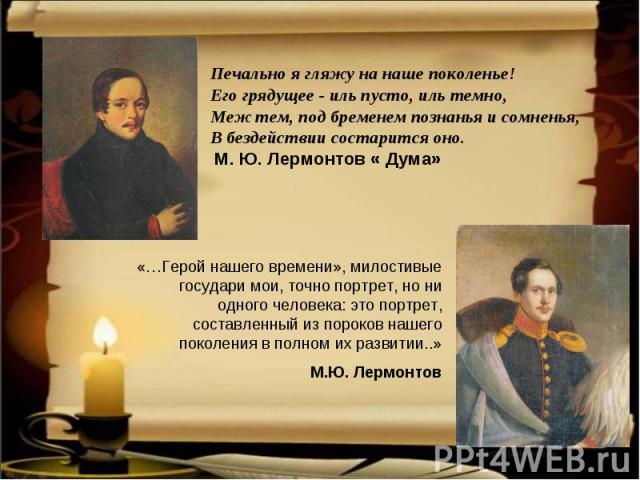 Печально я гляжу на наше поколенье!
Его грядущее - иль пусто, иль темно,
Меж тем, под бременем познанья и сомненья,
В бездействии состарится оно.
М. Ю. Лермонтов « Дума»

«…Герой нашего времени», милостивые государи мои, точно портрет, но ни одного человека: это портрет, составленный из пороков нашего поколения в полном их развитии..»

М.Ю. Лермонтов

PPt4WEB.ru